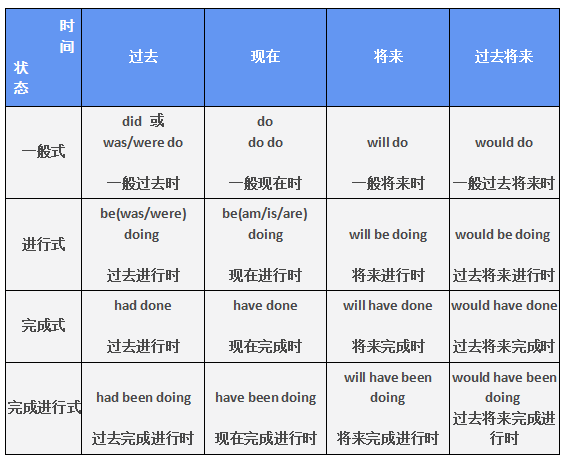 | 时间 状态 | 过去 | 现在 | 将来 | 过去将来 |
|---|---|---|---|---|
| 一般式 | did 或 was/were do 一般过去时 | do do do 一般现在时 | will do 一般将来时 | would do 一般过去将来时 |
| 进行式 | be(was/were) doing 过去进行时 | be(am/is/are) doing 现在进行时 | will be doing 将来进行时 | would be doing 过去将来进行时 |
| 完成式 | had done 过去进行时 | have done 现在完成时 | will have done 将来完成时 | would have done 过去将来完成时 |
| 完成进行式 | had been doing 过去完成进行时 | have been doing 现在完成进行时 | will have been doing 将来完成进行时 | would have been doing 过去将来完成进行时 |